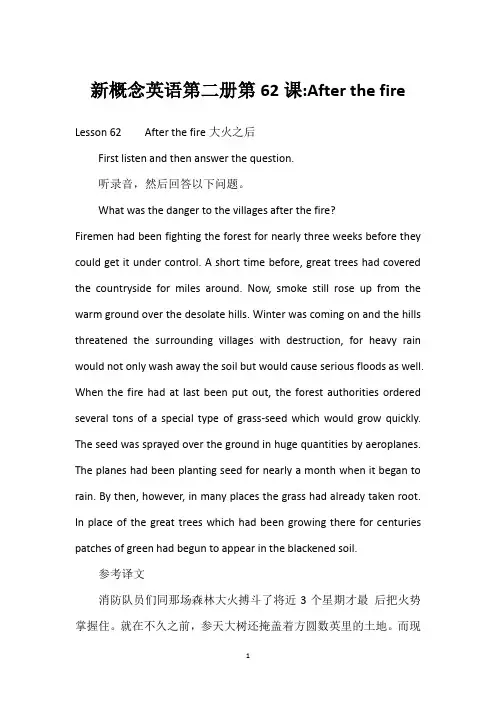 新概念英语第二册第 62 课:After the fire

Lesson 62 After the fire 大火之后

First listen and then answer the question.

听录音，然后回答以下问题。

What was the danger to the villages after the fire?

Firemen had been fighting the forest for nearly three weeks before they could get it under control. A short time before, great trees had covered the countryside for miles around. Now, smoke still rose up from the warm ground over the desolate hills. Winter was coming on and the hills threatened the surrounding villages with destruction, for heavy rain would not only wash away the soil but would cause serious floods as well. When the fire had at last been put out, the forest authorities ordered several tons of a special type of grass-seed which would grow quickly. The seed was sprayed over the ground in huge quantities by aeroplanes. The planes had been planting seed for nearly a month when it began to rain. By then, however, in many places the grass had already taken root. In place of the great trees which had been growing there for centuries patches of green had begun to appear in the blackened soil.

参考译文

消防队员们同那场森林大火搏斗了将近 3 个星期才最 后把火势掌握住。就在不久之前，参天大树还掩盖着方圆数英里的土地。而现

1